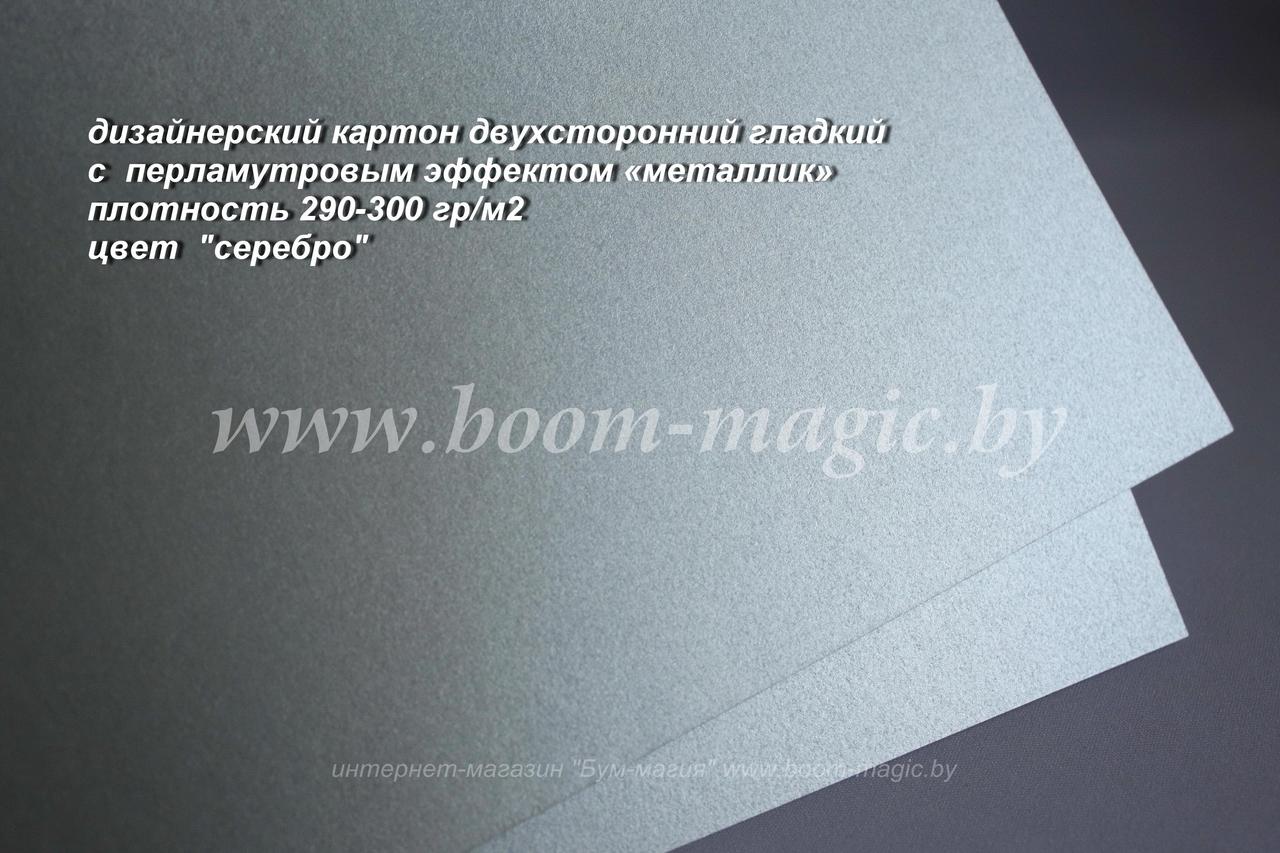 дизайнерский картон двухсторонний гладкий
с перламутровым эффектом «металлик»
плотность 290-300 гр/м2
цвет "серебро"

www.boom-magic.by

интернет-магазин "Бум-магия" www.boom-magic.by